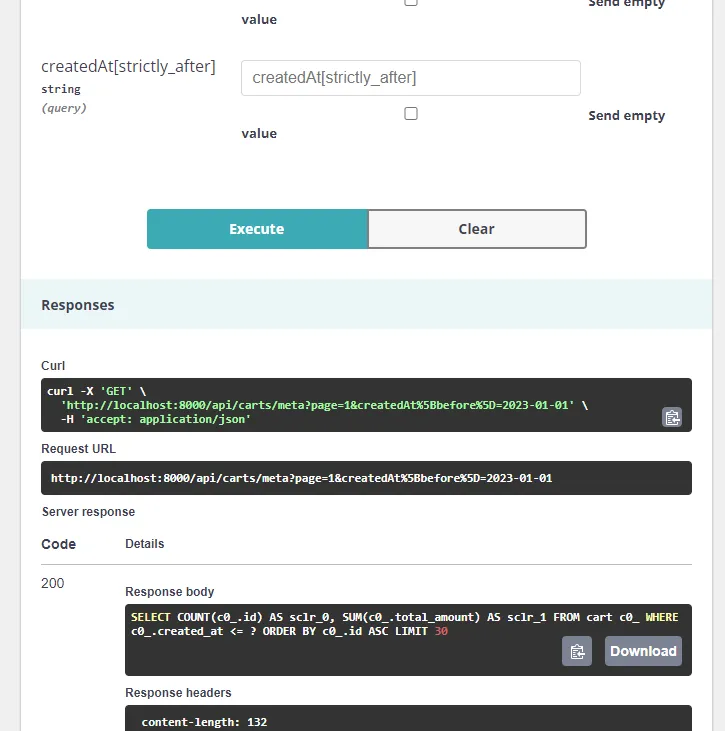 Send empty value

createdAt[strictly_after]
string
(query)

createdAt[strictly_after]

Send empty value

Execute

Clear

Responses

Curl

curl -X 'GET' \
  'http://localhost:8000/api/carts/meta?page=1&createdAt%5Bbefore%5D=2023-01-01' \
  -H 'accept: application/json'

Request URL

http://localhost:8000/api/carts/meta?page=1&createdAt%5Bbefore%5D=2023-01-01

Server response

Code

Details

200

Response body

SELECT COUNT(c0_.id) AS sclr_0, SUM(c0_.total_amount) AS sclr_1 FROM cart c0_ WHERE c0_.created_at <= ? ORDER BY c0_.id ASC LIMIT 30

Download

Response headers

content-length: 132